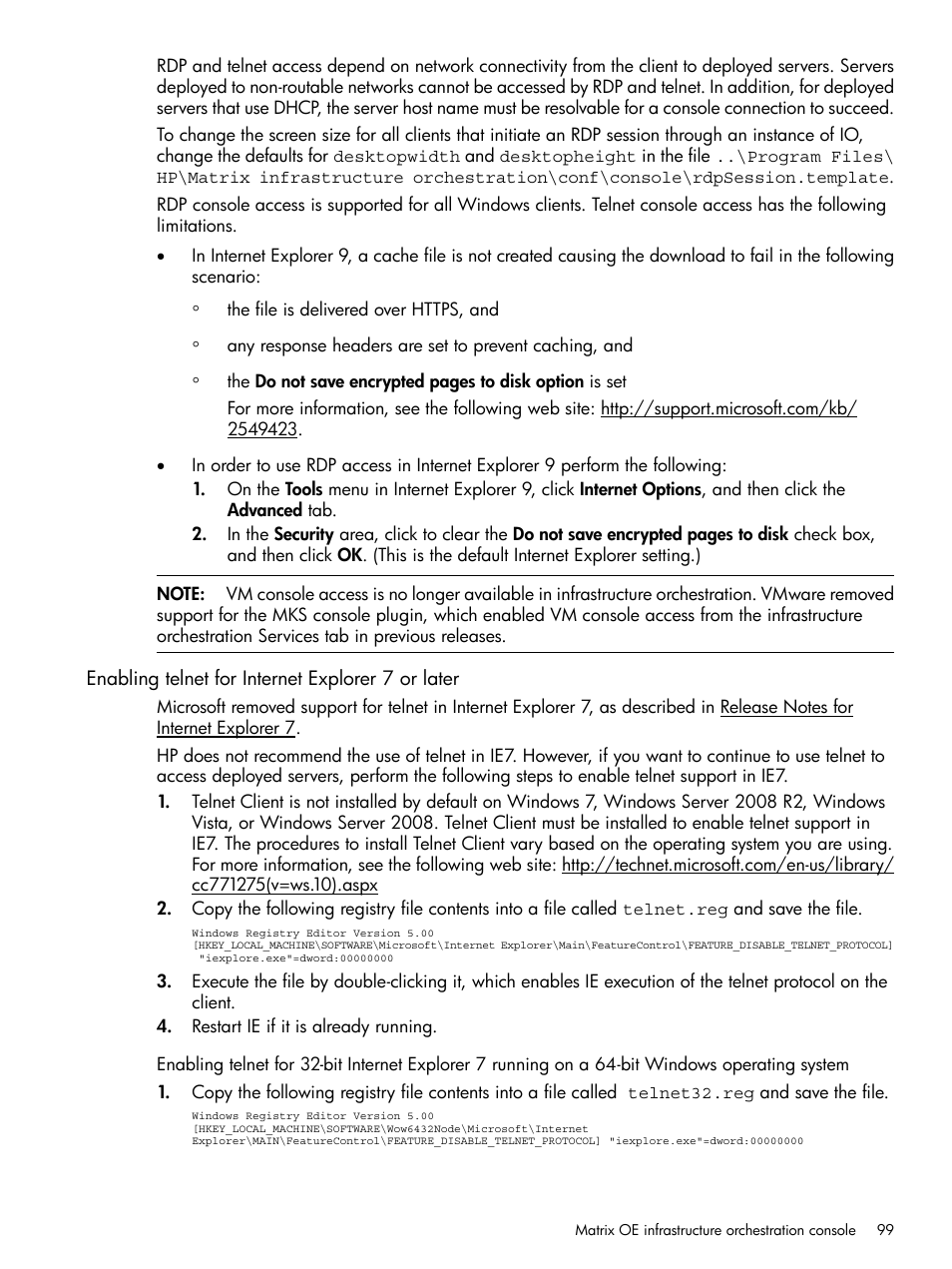 RDP and telnet access depend on network connectivity from the client to deployed servers. Servers deployed to non-routable networks cannot be accessed by RDP and telnet. In addition, for deployed servers that use DHCP, the server host name must be resolvable for a console connection to succeed.

To change the screen size for all clients that initiate an RDP session through an instance of IO, change the defaults for desktopwidth and desktopheight in the file ..\Program Files\HP\Matrix infrastructure orchestration\conf\console\rdpSession.template.

RDP console access is supported for all Windows clients. Telnet console access has the following limitations.

• In Internet Explorer 9, a cache file is not created causing the download to fail in the following scenario:

◦ the file is delivered over HTTPS, and

◦ any response headers are set to prevent caching, and

◦ the Do not save encrypted pages to disk option is set

For more information, see the following web site: http://support.microsoft.com/kb/2549423.

• In order to use RDP access in Internet Explorer 9 perform the following:

1. On the Tools menu in Internet Explorer 9, click Internet Options, and then click the Advanced tab.

2. In the Security area, click to clear the Do not save encrypted pages to disk check box, and then click OK. (This is the default Internet Explorer setting.)

NOTE: VM console access is no longer available in infrastructure orchestration. VMware removed support for the MKS console plugin, which enabled VM console access from the infrastructure orchestration Services tab in previous releases.

Enabling telnet for Internet Explorer 7 or later

Microsoft removed support for telnet in Internet Explorer 7, as described in Release Notes for Internet Explorer 7.

HP does not recommend the use of telnet in IE7. However, if you want to continue to use telnet to access deployed servers, perform the following steps to enable telnet support in IE7.

1. Telnet Client is not installed by default on Windows 7, Windows Server 2008 R2, Windows Vista, or Windows Server 2008. Telnet Client must be installed to enable telnet support in IE7. The procedures to install Telnet Client vary based on the operating system you are using. For more information, see the following web site: http://technet.microsoft.com/en-us/library/cc771275(v=ws.10).aspx

2. Copy the following registry file contents into a file called telnet.reg and save the file.

Windows Registry Editor Version 5.00
[HKEY_LOCAL_MACHINE\SOFTWARE\Microsoft\Internet Explorer\Main\FeatureControl\FEATURE_DISABLE_TELNET_PROTOCOL]
"iexplore.exe"=dword:00000000

3. Execute the file by double-clicking it, which enables IE execution of the telnet protocol on the client.

4. Restart IE if it is already running.

Enabling telnet for 32-bit Internet Explorer 7 running on a 64-bit Windows operating system

1. Copy the following registry file contents into a file called telnet32.reg and save the file.

Windows Registry Editor Version 5.00
[HKEY_LOCAL_MACHINE\SOFTWARE\Wow6432Node\Microsoft\Internet Explorer\MAIN\FeatureControl\FEATURE_DISABLE_TELNET_PROTOCOL] "iexplore.exe"=dword:00000000

Matrix OE infrastructure orchestration console 99